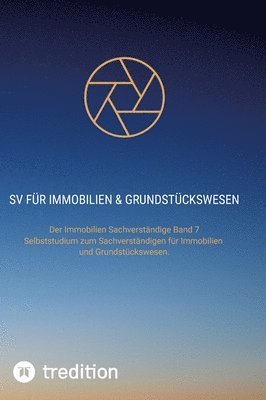 SV FÜR IMMOBILIEN & GRUNDSTÜCKSWESEN

Der Immobilien Sachverständige Band 7
Selbststudium zum Sachverständigen für Immobilien und Grundstückswesen.

tredition